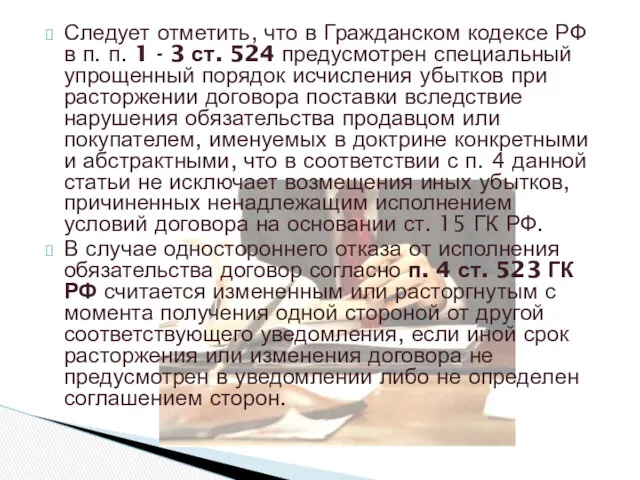 Следует отметить, что в Гражданском кодексе РФ в п. п. 1 - 3 ст. 524 предусмотрен специальный упрощенный порядок исчисления убытков при расторжении договора поставки вследствие нарушения обязательства продавцом или покупателем, именуемых в доктрине конкретными и абстрактными, что в соответствии с п. 4 данной статьи не исключает возмещения иных убытков, причиненных ненадлежащим исполнением условий договора на основании ст. 15 ГК РФ.

В случае одностороннего отказа от исполнения обязательства договор согласно п. 4 ст. 523 ГК РФ считается измененным или расторгнутым с момента получения одной стороной от другой соответствующего уведомления, если иной срок расторжения или изменения договора не предусмотрен в уведомлении либо не определен соглашением сторон.